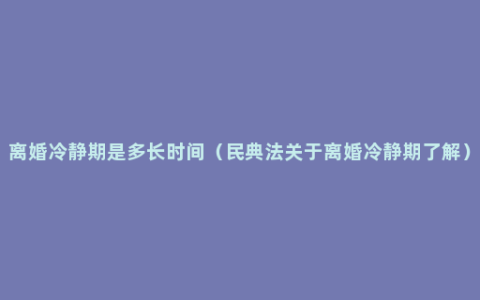 离婚冷静期是多长时间（民典法关于离婚冷静期了解）